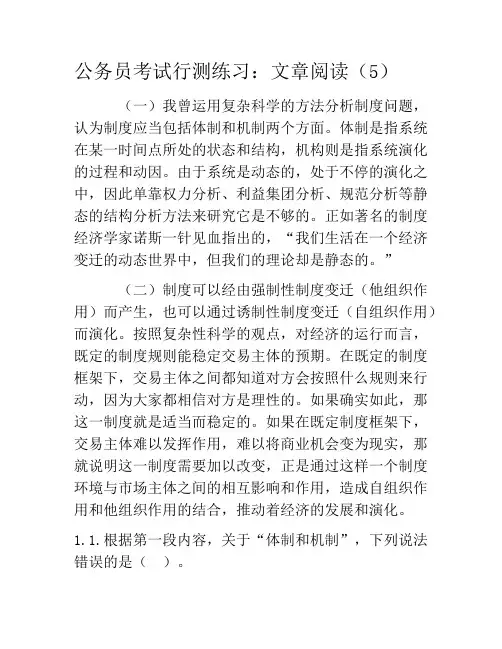 公务员考试行测练习：文章阅读（5）

（一）我曾运用复杂科学的方法分析制度问题，认为制度应当包括体制和机制两个方面。体制是指系统在某一时间点所处的状态和结构，机构则是指系统演化的过程和动因。由于系统是动态的，处于不停的演化之中，因此单靠权力分析、利益集团分析、规范分析等静态的结构分析方法来研究它是不够的。正如著名的制度经济学家诺斯一针见血指出的，“我们生活在一个经济变迁的动态世界中，但我们的理论却是静态的。”

（二）制度可以经由强制性制度变迁（他组织作用）而产生，也可以通过诱制性制度变迁（自组织作用）而演化。按照复杂性科学的观点，对经济的运行而言，既定的制度规则能稳定交易主体的预期。在既定的制度框架下，交易主体之间都知道对方会按照什么规则来行动，因为大家都相信对方是理性的。如果确实如此，那这一制度就是适当而稳定的。如果在既定制度框架下，交易主体难以发挥作用，难以将商业机会变为现实，那就说明这一制度需要加以改变，正是通过这样一个制度环境与市场主体之间的相互影响和作用，造成自组织作用和他组织作用的结合，推动着经济的发展和演化。

1.1.根据第一段内容，关于“体制和机制”，下列说法错误的是（　）。